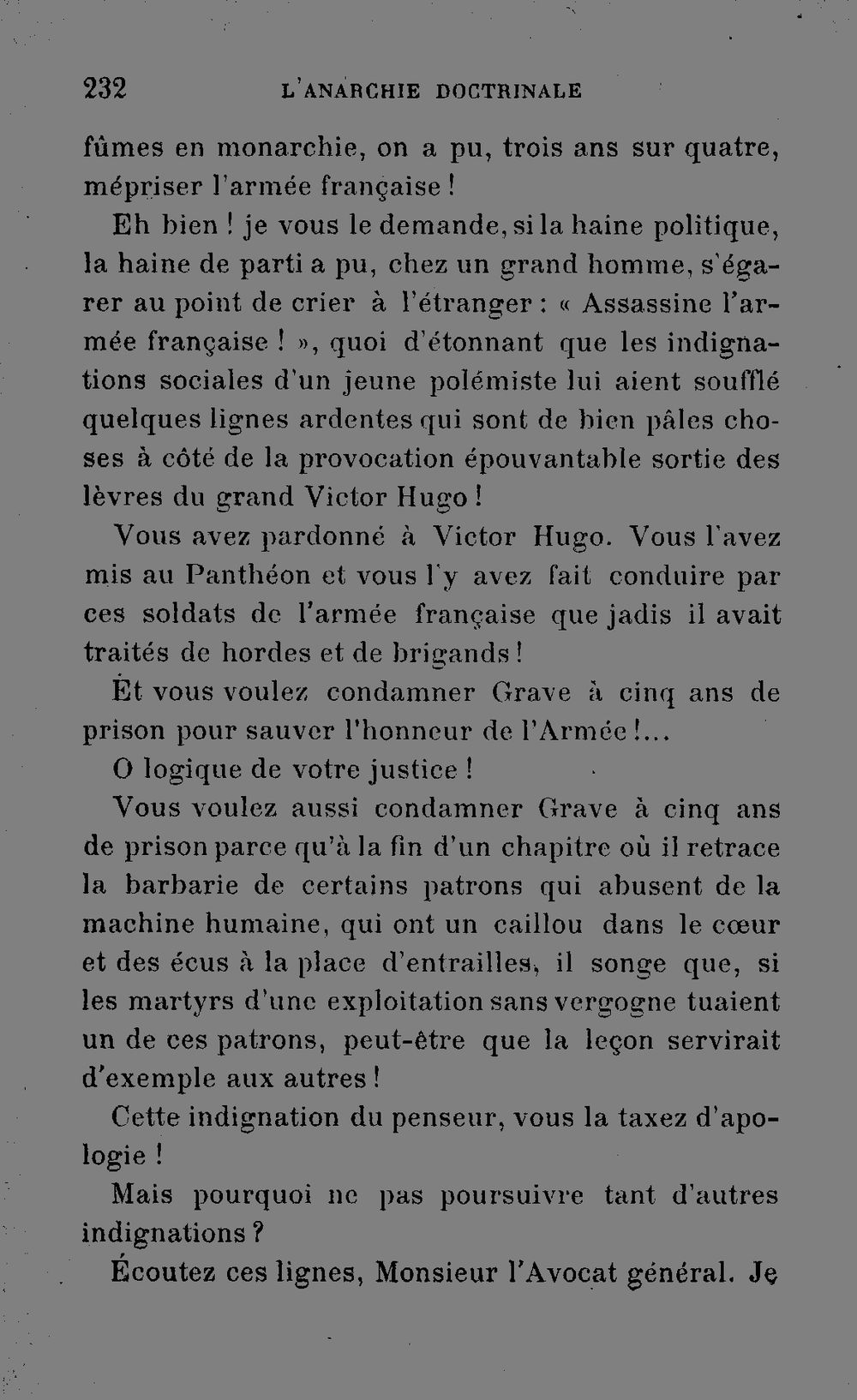 232 L'ANARCHIE DOCTRINALE

fûmes en monarchie, on a pu, trois ans sur quatre, mépriser l'armée française !

Eh bien ! je vous le demande, si la haine politique, la haine de parti a pu, chez un grand homme, s'égarer au point de crier à l'étranger : « Assassine l'armée française ! », quoi d'étonnant que les indignations sociales d'un jeune polémiste lui aient soufflé quelques lignes ardentes qui sont de bien pâles choses à côté de la provocation épouvantable sortie des lèvres du grand Victor Hugo !

Vous avez pardonné à Victor Hugo. Vous l'avez mis au Panthéon et vous l'y avez fait conduire par ces soldats de l'armée française que jadis il avait traités de hordes et de brigands !

Et vous voulez condamner Grave à cinq ans de prison pour sauver l'honneur de l'Armée !...

O logique de votre justice !

Vous voulez aussi condamner Grave à cinq ans de prison parce qu'à la fin d'un chapitre où il retrace la barbarie de certains patrons qui abusent de la machine humaine, qui ont un caillou dans le cœur et des écus à la place d'entrailles, il songe que, si les martyrs d'une exploitation sans vergogne tuaient un de ces patrons, peut-être que la leçon servirait d'exemple aux autres !

Cette indignation du penseur, vous la taxez d'apologie !

Mais pourquoi ne pas poursuivre tant d'autres indignations ?

Écoutez ces lignes, Monsieur l'Avocat général. Je